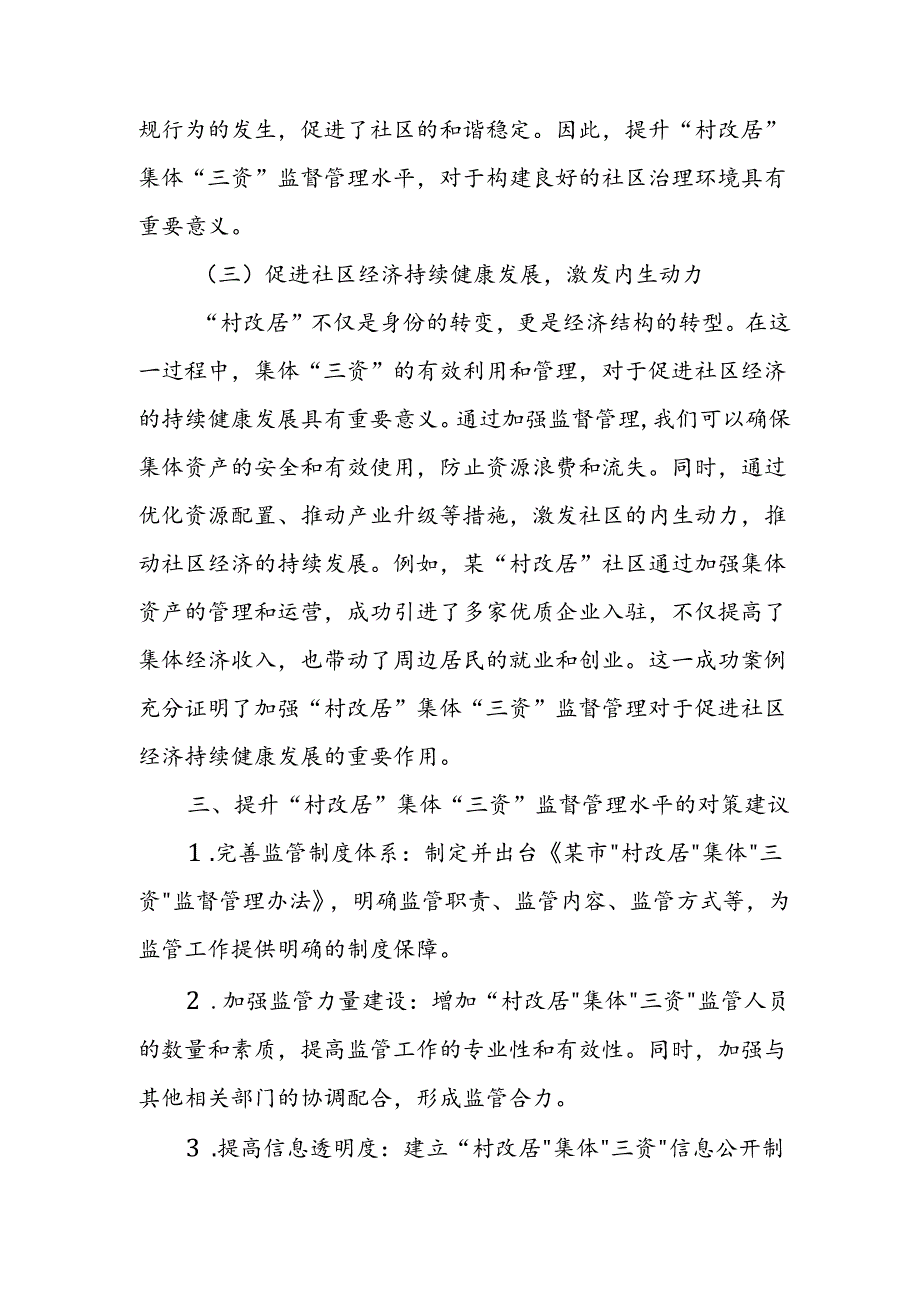 规行为的发生，促进了社区的和谐稳定。因此，提升“村改居”集体“三资”监督管理水平，对于构建良好的社区治理环境具有重要意义。

（三）促进社区经济持续健康发展，激发内生动力

“村改居”不仅是身份的转变，更是经济结构的转型。在这一过程中，集体“三资”的有效利用和管理，对于促进社区经济的持续健康发展具有重要意义。通过加强监督管理，我们可以确保集体资产的安全和有效使用，防止资源浪费和流失。同时，通过优化资源配置、推动产业升级等措施，激发社区的内生动力，推动社区经济的持续发展。例如，某“村改居”社区通过加强集体资产的管理和运营，成功引进了多家优质企业入驻，不仅提高了集体经济收入，也带动了周边居民的就业和创业。这一成功案例充分证明了加强“村改居”集体“三资”监督管理对于促进社区经济持续健康发展的重要作用。

三、提升“村改居”集体“三资”监督管理水平的对策建议

1.完善监管制度体系：制定并出台《某市"村改居"集体"三资"监督管理办法》，明确监管职责、监管内容、监管方式等，为监管工作提供明确的制度保障。

2.加强监管力量建设：增加“村改居"集体"三资"监管人员的数量和素质，提高监管工作的专业性和有效性。同时，加强与其他相关部门的协调配合，形成监管合力。

3.提高信息透明度：建立“村改居"集体"三资"信息公开制